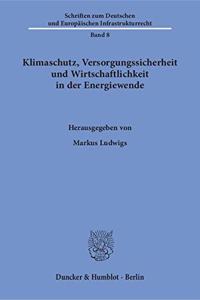 Schriften zum Deutschen und Europäischen Infrastrukturrecht

Band 8

Klimaschutz, Versorgungssicherheit und Wirtschaftlichkeit in der Energiewende

Herausgegeben von

Markus Ludwigs

Duncker & Humblot · Berlin